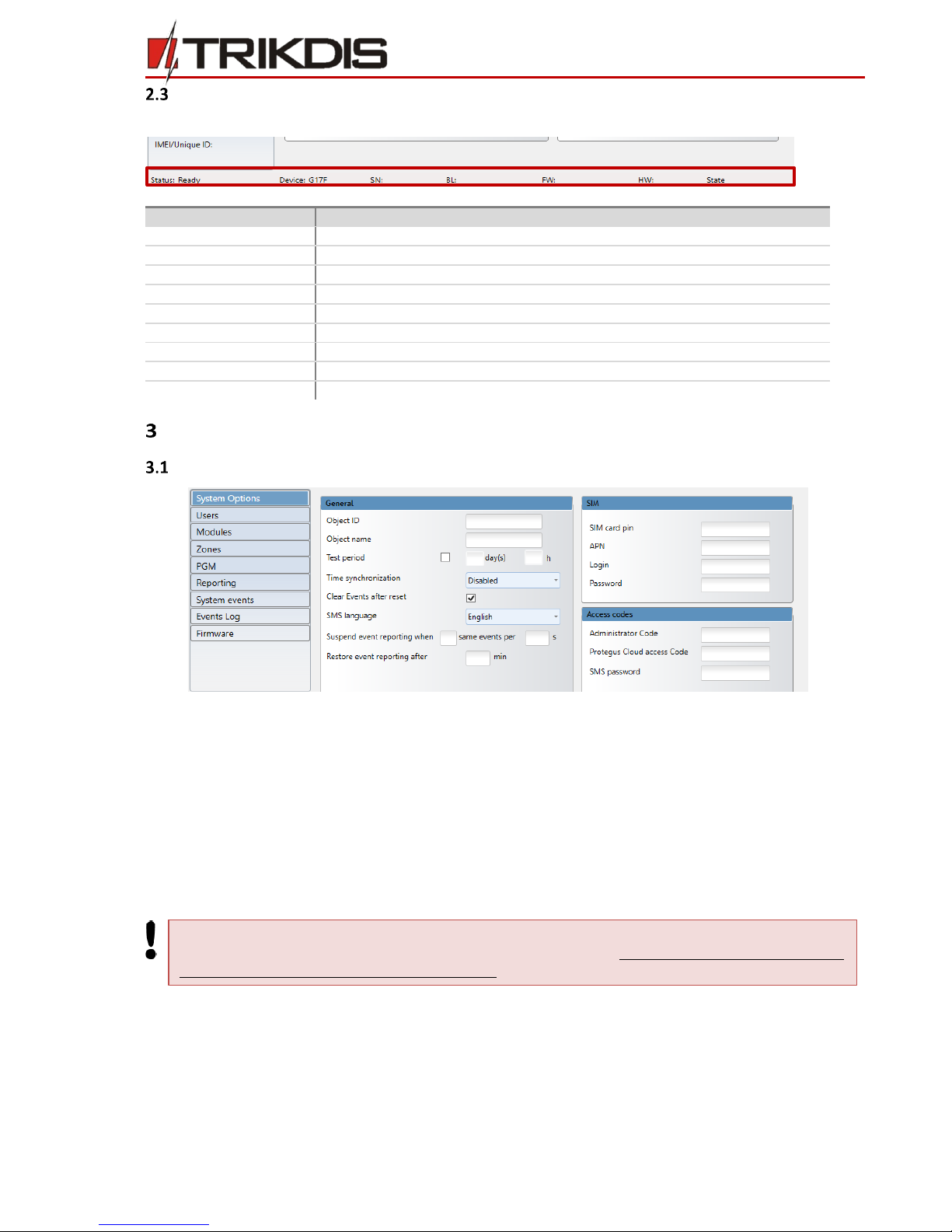 TRIKDIS

2.3

IMEI/Unique ID:

Status: Ready Device: G17F SN: BL: FW: HW: State

3

3.1

System Options
Users
Modules
Zones
PGM
Reporting
System events
Events Log
Firmware

General
Object ID
Object name
Test period day(s) h
Time synchronization Disabled
Clear Events after reset
SMS language English
Suspend event reporting when same events per s
Restore event reporting after min

SIM
SIM card pin
APN
Login
Password

Access codes
Administrator Code
Protegus Cloud access Code
SMS password